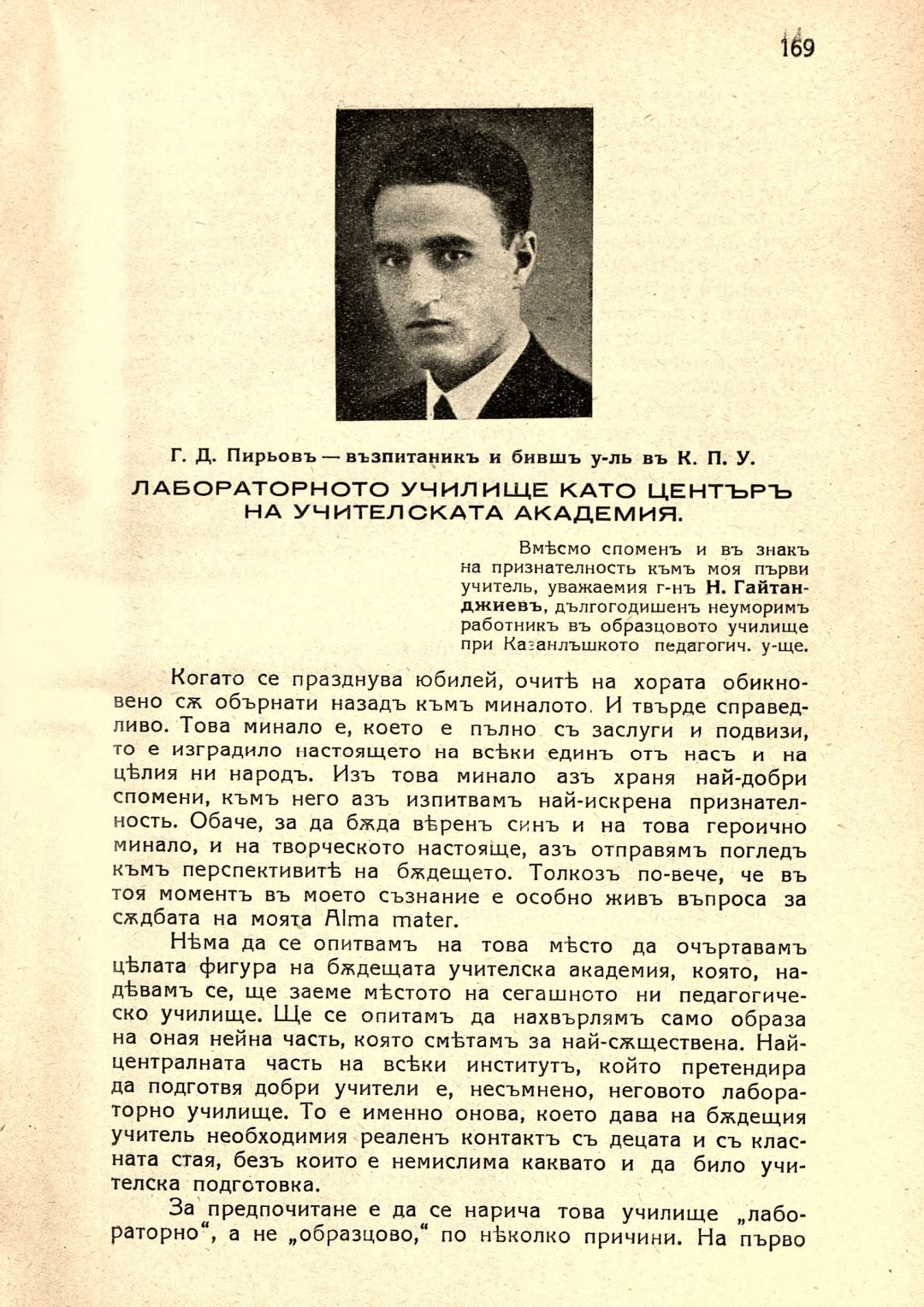 169

Г. Д. Пирьовъ — възпитаникъ и бившъ у-ль въ К. П. У.

ЛАБОРАТОРНОТО УЧИЛИЩЕ КАТО ЦЕНТЪРЪ НА УЧИТЕЛСКАТА АКАДЕМИЯ.

Вмѣсмо споменъ и въ знакъ на признателность къмъ моя първи учитель, уважаемия г-нъ Н. Гайтанджиевъ, дългогодишенъ неуморимъ работникъ въ образцовото училище при Казанлъшкото педагогич. у-ще.

Когато се празднува юбилей, очитѣ на хората обикновено сѫ обърнати назадъ къмъ миналото. И твърде справедливо. Това минало е, което е пълно съ заслуги и подвизи, то е изградило настоящето на всѣки единъ отъ насъ и на цѣлия ни народъ. Изъ това минало азъ храня най-добри спомени, къмъ него азъ изпитвамъ най-искрена признателность. Обаче, за да бѫда вѣренъ синъ и на това героично минало, и на творческото настояще, азъ отправямъ погледъ къмъ перспективитѣ на бѫдещето. Толкозъ по-вече, че въ тоя моментъ въ моето съзнание е особно живъ въпроса за сѫдбата на моята Alma mater.

Нѣма да се опитвамъ на това мѣсто да очъртавамъ цѣлата фигура на бѫдещата учителска академия, която, надѣвамъ се, ще заеме мѣстото на сегашното ни педагогическо училище. Ще се опитамъ да нахвърлямъ само образа на оная нейна часть, която смѣтамъ за най-сѫществена. Най-централната часть на всѣки институтъ, който претендира да подготвя добри учители е, несъмнено, неговото лабораторно училище. То е именно онова, което дава на бѫдещия учитель необходимия реаленъ контактъ съ децата и съ класната стая, безъ които е немислима каквато и да било учителска подготовка.

За предпочитане е да се нарича това училище „лабораторно“, а не „образцово,“ по нѣколко причини. На първо